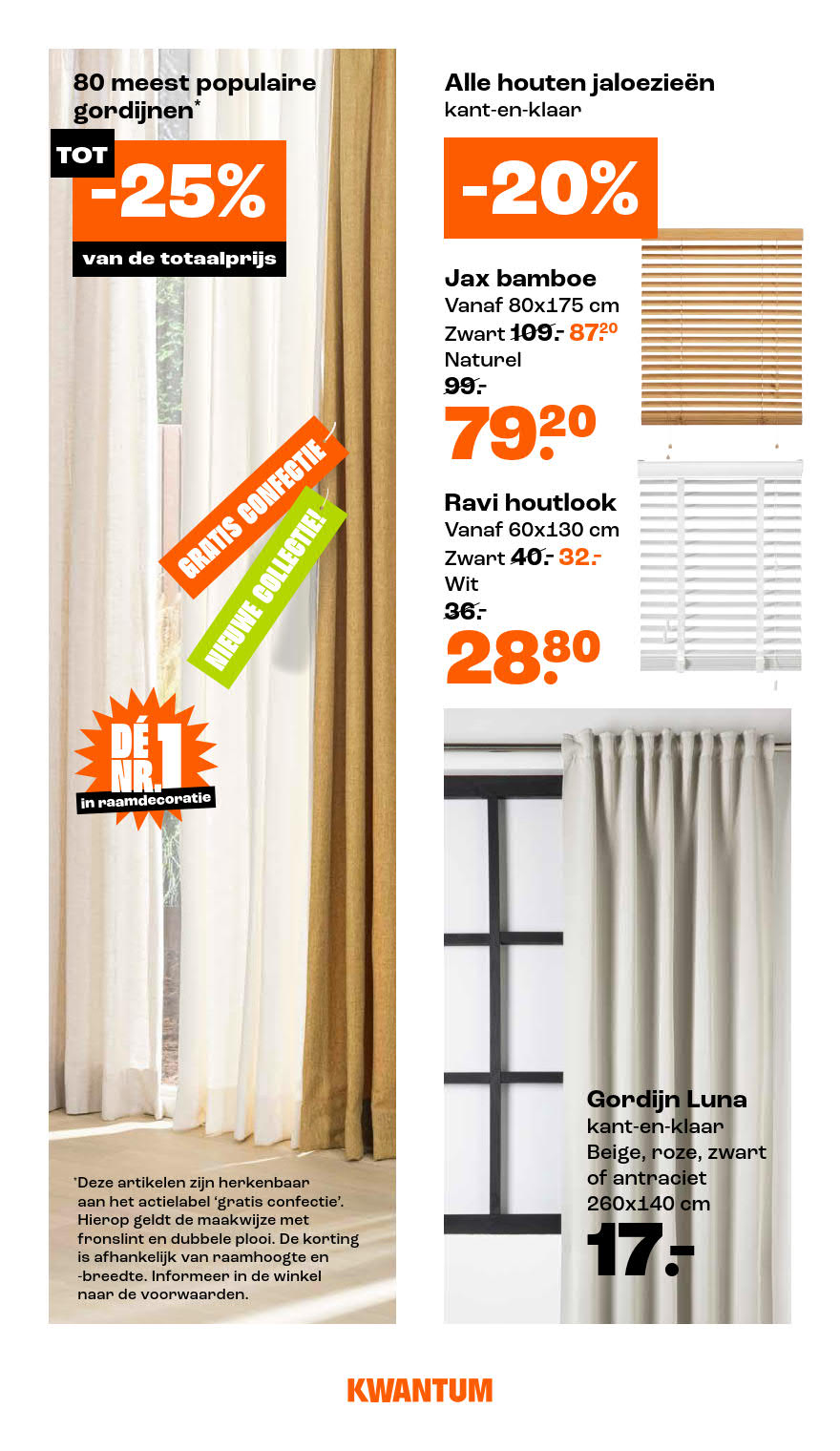 80 meest populaire gordijnen*

TOT
-25%
van de totaalprijs

GRATIS CONFECTIE
NIEUWE COLLECTIE!

DÉ NR. 1
in raamdecoratie

*Deze artikelen zijn herkenbaar aan het actielabel 'gratis confectie'. Hierop geldt de maakwijze met fronslint en dubbele plooi. De korting is afhankelijk van raamhoogte en -breedte. Informeer in de winkel naar de voorwaarden.

Alle houten jaloezieën
kant-en-klaar

-20%

Jax bamboe
Vanaf 80x175 cm
Zwart 109.- 87.20
Naturel
99.-
79.20

Ravi houtlook
Vanaf 60x130 cm
Zwart 40.- 32.-
Wit
36.-
28.80

Gordijn Luna
kant-en-klaar
Beige, roze, zwart of antraciet
260x140 cm
17.-

KWANTUM